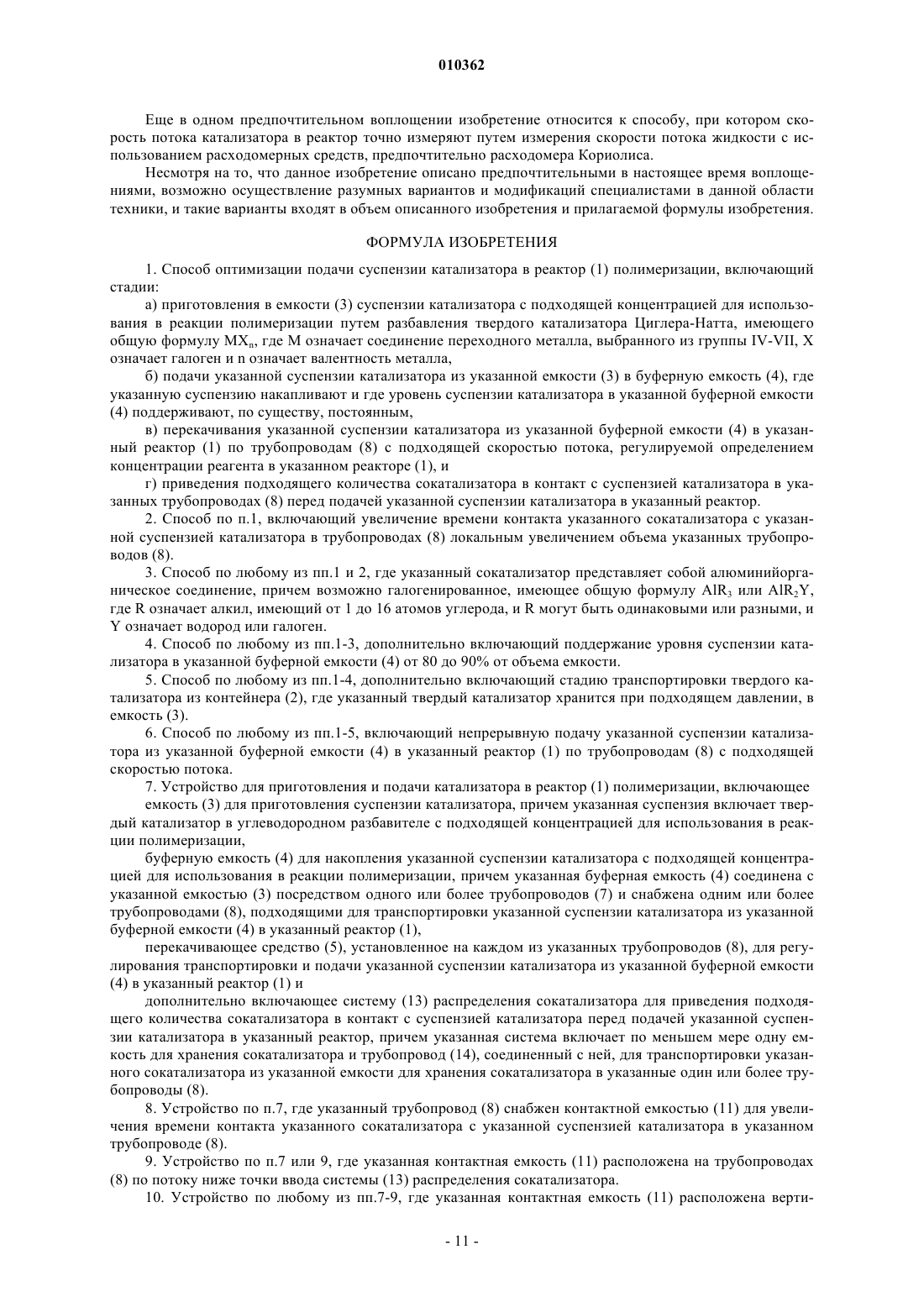 010362

Еще в одном предпочтительном воплощении изобретение относится к способу, при котором скорость потока катализатора в реактор точно измеряют путем измерения скорости потока жидкости с использованием расходомерных средств, предпочтительно расходомера Кориолиса.

Несмотря на то, что данное изобретение описано предпочтительными в настоящее время воплощениями, возможно осуществление разумных вариантов и модификаций специалистами в данной области техники, и такие варианты входят в объем описанного изобретения и прилагаемой формулы изобретения.

ФОРМУЛА ИЗОБРЕТЕНИЯ

1. Способ оптимизации подачи суспензии катализатора в реактор (1) полимеризации, включающий стадии:

а) приготовления в емкости (3) суспензии катализатора с подходящей концентрацией для использования в реакции полимеризации путем разбавления твердого катализатора Циглера-Натта, имеющего общую формулу $MX_n$, где M означает соединение переходного металла, выбранного из группы IV-VII, X означает галоген и n означает валентность металла,

б) подачи указанной суспензии катализатора из указанной емкости (3) в буферную емкость (4), где указанную суспензию накапливают и где уровень суспензии катализатора в указанной буферной емкости (4) поддерживают, по существу, постоянным,

в) перекачивания указанной суспензии катализатора из указанной буферной емкости (4) в указанный реактор (1) по трубопроводам (8) с подходящей скоростью потока, регулируемой определением концентрации реагента в указанном реакторе (1), и

г) приведения подходящего количества сокатализатора в контакт с суспензией катализатора в указанных трубопроводах (8) перед подачей указанной суспензии катализатора в указанный реактор.

2. Способ по п.1, включающий увеличение времени контакта указанного сокатализатора с указанной суспензией катализатора в трубопроводах (8) локальным увеличением объема указанных трубопроводов (8).

3. Способ по любому из пп.1 и 2, где указанный сокатализатор представляет собой алюминийорганическое соединение, причем возможно галогенированное, имеющее общую формулу $AlR_3$ или $AlR_2Y$, где R означает алкил, имеющий от 1 до 16 атомов углерода, и R могут быть одинаковыми или разными, и Y означает водород или галоген.

4. Способ по любому из пп.1-3, дополнительно включающий поддержание уровня суспензии катализатора в указанной буферной емкости (4) от 80 до 90% от объема емкости.

5. Способ по любому из пп.1-4, дополнительно включающий стадию транспортировки твердого катализатора из контейнера (2), где указанный твердый катализатор хранится при подходящем давлении, в емкость (3).

6. Способ по любому из пп.1-5, включающий непрерывную подачу указанной суспензии катализатора из указанной буферной емкости (4) в указанный реактор (1) по трубопроводам (8) с подходящей скоростью потока.

7. Устройство для приготовления и подачи катализатора в реактор (1) полимеризации, включающее

емкость (3) для приготовления суспензии катализатора, причем указанная суспензия включает твердый катализатор в углеводородном разбавителе с подходящей концентрацией для использования в реакции полимеризации,

буферную емкость (4) для накопления указанной суспензии катализатора с подходящей концентрацией для использования в реакции полимеризации, причем указанная буферная емкость (4) соединена с указанной емкостью (3) посредством одного или более трубопроводов (7) и снабжена одним или более трубопроводами (8), подходящими для транспортировки указанной суспензии катализатора из указанной буферной емкости (4) в указанный реактор (1),

перекачивающее средство (5), установленное на каждом из указанных трубопроводов (8), для регулирования транспортировки и подачи указанной суспензии катализатора из указанной буферной емкости (4) в указанный реактор (1) и

дополнительно включающее систему (13) распределения сокатализатора для приведения подходящего количества сокатализатора в контакт с суспензией катализатора перед подачей указанной суспензии катализатора в указанный реактор, причем указанная система включает по меньшем мере одну емкость для хранения сокатализатора и трубопровод (14), соединенный с ней, для транспортировки указанного сокатализатора из указанной емкости для хранения сокатализатора в указанные один или более трубопроводы (8).

8. Устройство по п.7, где указанный трубопровод (8) снабжен контактной емкостью (11) для увеличения времени контакта указанного сокатализатора с указанной суспензией катализатора в указанном трубопроводе (8).

9. Устройство по п.7 или 9, где указанная контактная емкость (11) расположена на трубопроводах (8) по потоку ниже точки ввода системы (13) распределения сокатализатора.

10. Устройство по любому из пп.7-9, где указанная контактная емкость (11) расположена верти-

- 11 -